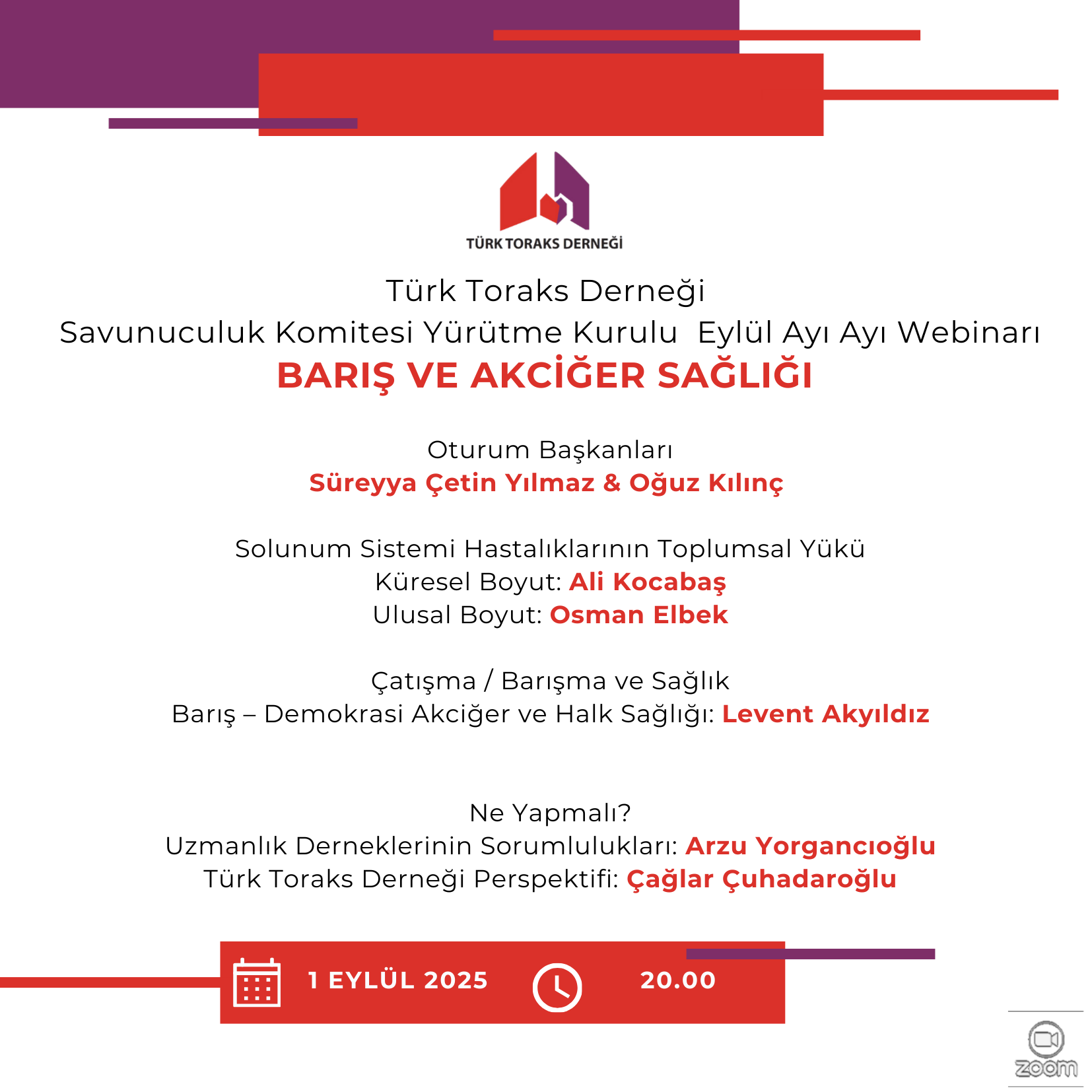 TÜRK TORAKS DERNEĞİ

Türk Toraks Derneği
Savunuculuk Komitesi Yürütme Kurulu Eylül Ayı Ayı Webinarı
BARIŞ VE AKCİĞER SAĞLIĞI

Oturum Başkanları
Süreyya Çetin Yılmaz & Oğuz Kılınç

Solunum Sistemi Hastalıklarının Toplumsal Yükü
Küresel Boyut: Ali Kocabaş
Ulusal Boyut: Osman Elbek

Çatışma / Barışma ve Sağlık
Barış – Demokrasi Akciğer ve Halk Sağlığı: Levent Akyıldız

Ne Yapmalı?
Uzmanlık Derneklerinin Sorumlulukları: Arzu Yorgancıoğlu
Türk Toraks Derneği Perspektifi: Çağlar Çuhadaroğlu

1 EYLÜL 2025

20.00

zoom